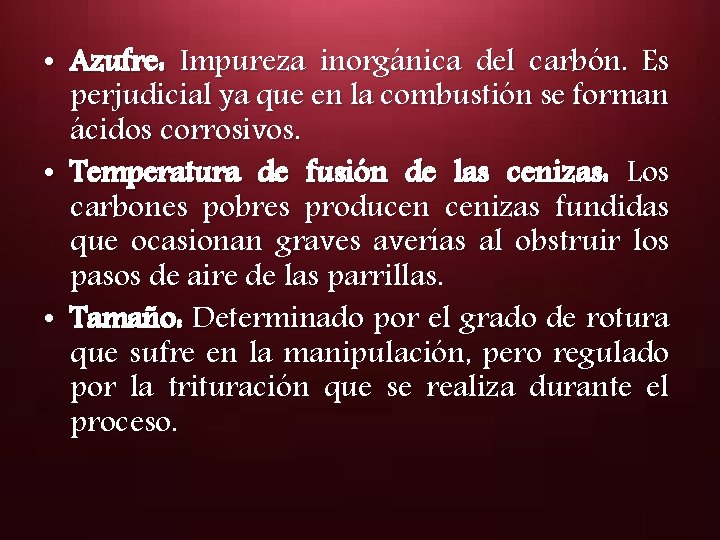 • Azufre. Impureza inorgánica del carbón. Es perjudicial ya que en la combustión se forman ácidos corrosivos.

• Temperatura de fusión de las cenizas. Los carbones pobres producen cenizas fundidas que ocasionan graves averías al obstruir los pasos de aire de las parrillas.

• Tamaño. Determinado por el grado de rotura que sufre en la manipulación, pero regulado por la trituración que se realiza durante el proceso.